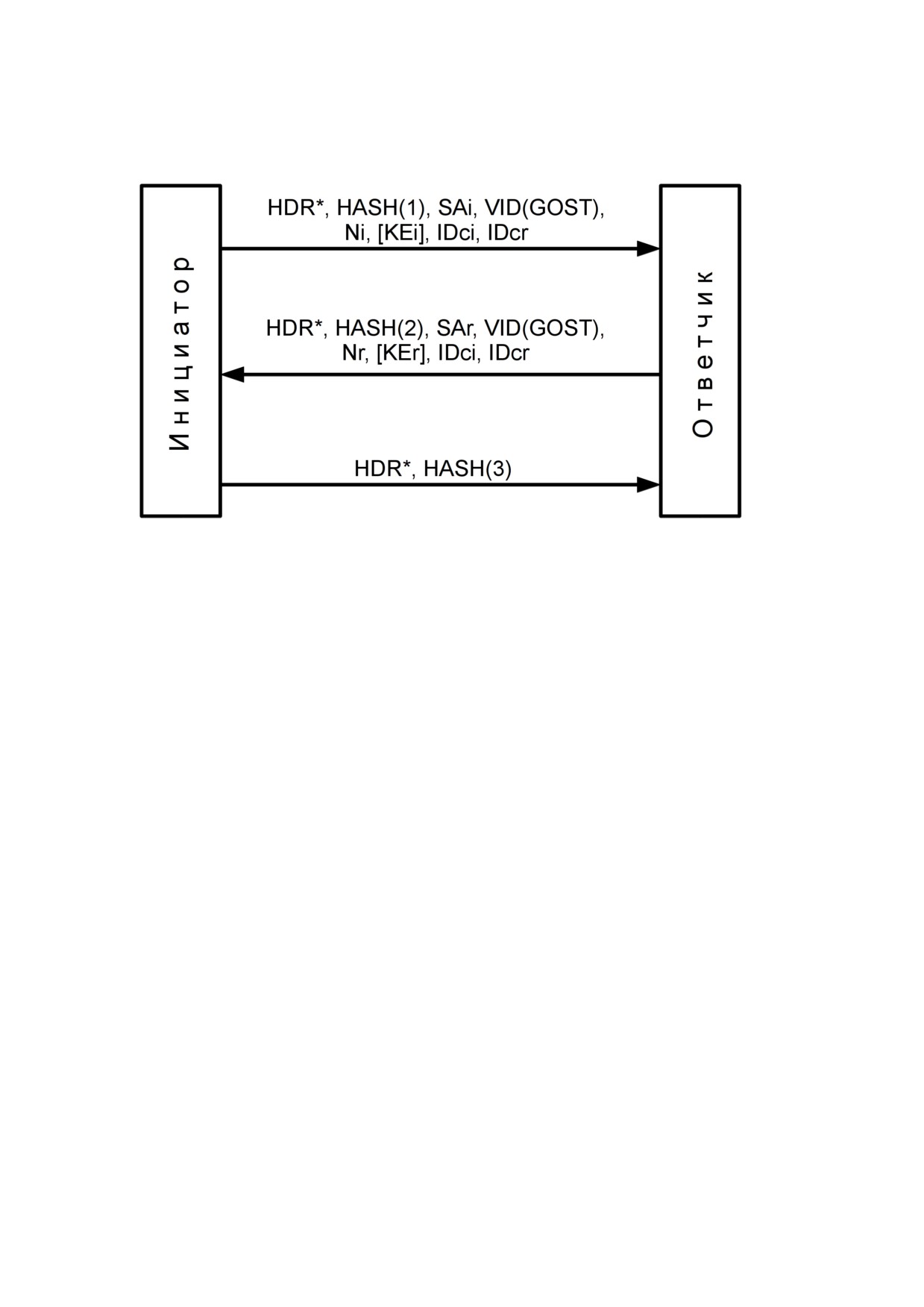 Инициатор

HDR*, HASH(1), SAi, VID(GOST), Ni, [KEi], IDci, IDcr

HDR*, HASH(2), SAr, VID(GOST), Nr, [KEr], IDci, IDcr

HDR*, HASH(3)

Ответчик